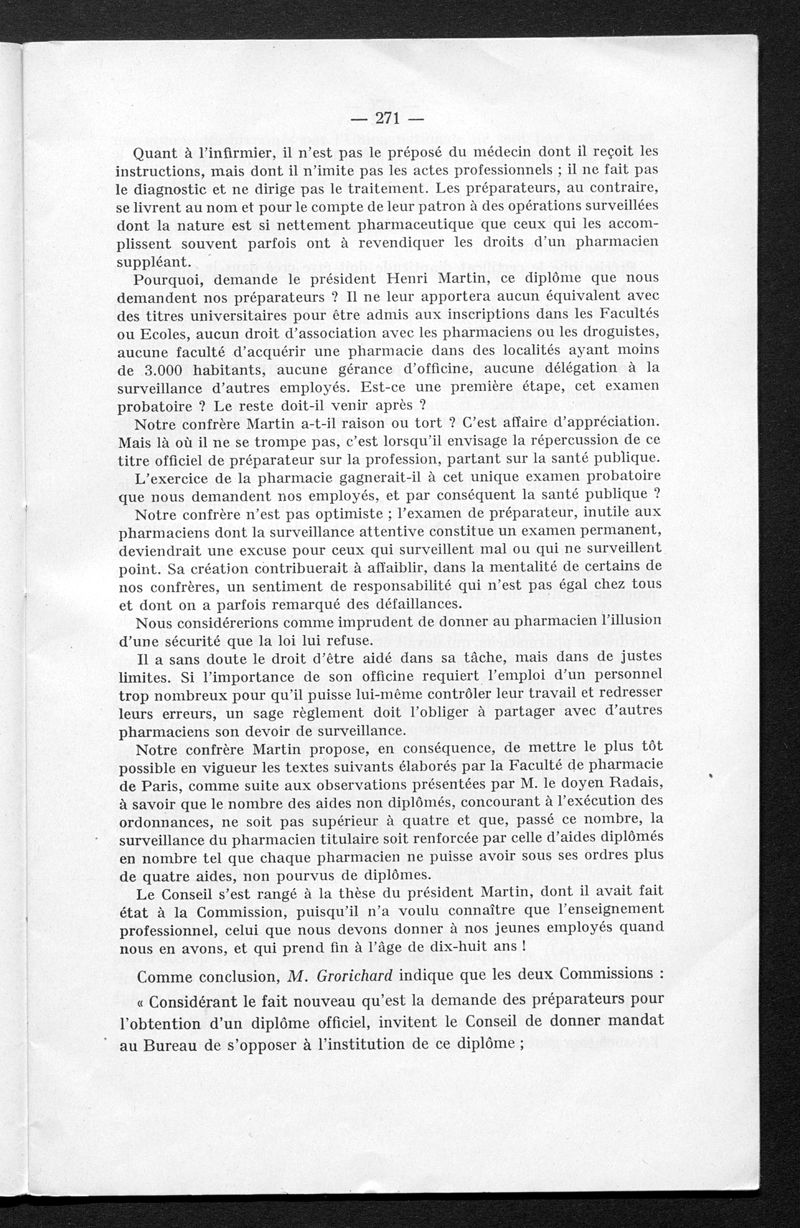 — 271 —

Quant à l'infirmier, il n'est pas le préposé du médecin dont il reçoit les instructions, mais dont il n'imite pas les actes professionnels ; il ne fait pas le diagnostic et ne dirige pas le traitement. Les préparateurs, au contraire, se livrent au nom et pour le compte de leur patron à des opérations surveillées dont la nature est si nettement pharmaceutique que ceux qui les accomplissent souvent parfois ont à revendiquer les droits d'un pharmacien suppléant.

Pourquoi, demande le président Henri Martin, ce diplôme que nous demandent nos préparateurs ? Il ne leur apportera aucun équivalent avec des titres universitaires pour être admis aux inscriptions dans les Facultés ou Ecoles, aucun droit d'association avec les pharmaciens ou les droguistes, aucune faculté d'acquérir une pharmacie dans des localités ayant moins de 3.000 habitants, aucune gérance d'officine, aucune délégation à la surveillance d'autres employés. Est-ce une première étape, cet examen probatoire ? Le reste doit-il venir après ?

Notre confrère Martin a-t-il raison ou tort ? C'est affaire d'appréciation. Mais là où il ne se trompe pas, c'est lorsqu'il envisage la répercussion de ce titre officiel de préparateur sur la profession, partant sur la santé publique.

L'exercice de la pharmacie gagnerait-il à cet unique examen probatoire que nous demandent nos employés, et par conséquent la santé publique ?

Notre confrère n'est pas optimiste ; l'examen de préparateur, inutile aux pharmaciens dont la surveillance attentive constitue un examen permanent, deviendrait une excuse pour ceux qui surveillent mal ou qui ne surveillent point. Sa création contribuerait à affaiblir, dans la mentalité de certains de nos confrères, un sentiment de responsabilité qui n'est pas égal chez tous et dont on a parfois remarqué des défaillances.

Nous considérerions comme imprudent de donner au pharmacien l'illusion d'une sécurité que la loi lui refuse.

Il a sans doute le droit d'être aidé dans sa tâche, mais dans de justes limites. Si l'importance de son officine requiert l'emploi d'un personnel trop nombreux pour qu'il puisse lui-même contrôler leur travail et redresser leurs erreurs, un sage règlement doit l'obliger à partager avec d'autres pharmaciens son devoir de surveillance.

Notre confrère Martin propose, en conséquence, de mettre le plus tôt possible en vigueur les textes suivants élaborés par la Faculté de pharmacie de Paris, comme suite aux observations présentées par M. le doyen Radais, à savoir que le nombre des aides non diplômés, concourant à l'exécution des ordonnances, ne soit pas supérieur à quatre et que, passé ce nombre, la surveillance du pharmacien titulaire soit renforcée par celle d'aides diplômés en nombre tel que chaque pharmacien ne puisse avoir sous ses ordres plus de quatre aides, non pourvus de diplômes.

Le Conseil s'est rangé à la thèse du président Martin, dont il avait fait état à la Commission, puisqu'il n'a voulu connaître que l'enseignement professionnel, celui que nous devons donner à nos jeunes employés quand nous en avons, et qui prend fin à l'âge de dix-huit ans !

Comme conclusion, M. Grorichard indique que les deux Commissions :

« Considérant le fait nouveau qu'est la demande des préparateurs pour l'obtention d'un diplôme officiel, invitent le Conseil de donner mandat au Bureau de s'opposer à l'institution de ce diplôme ;